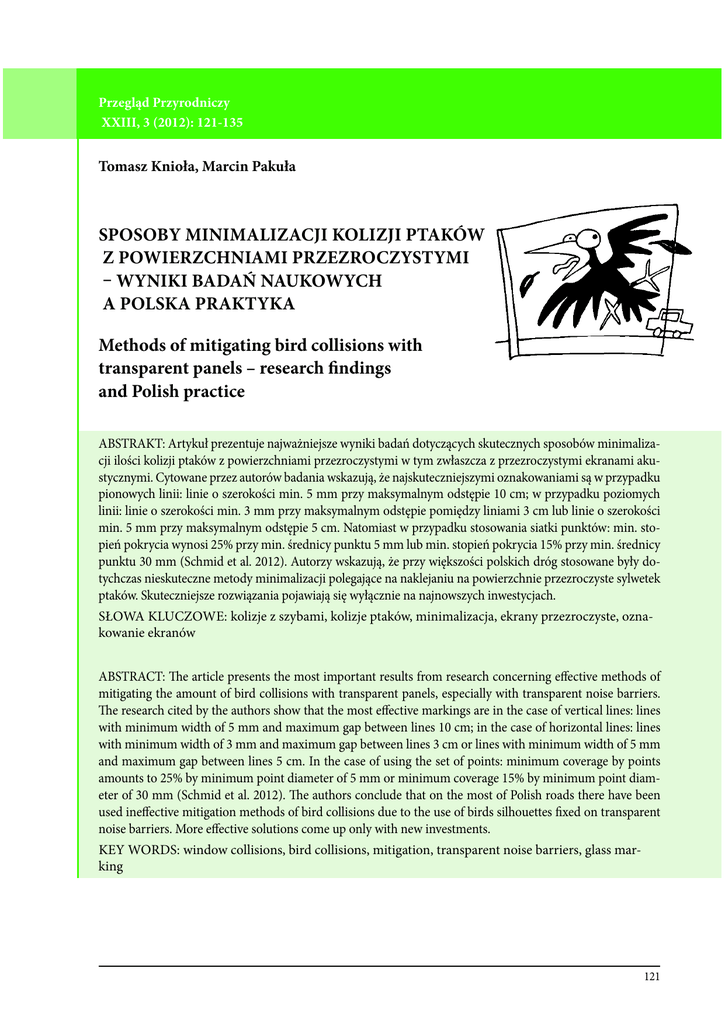 Przegląd Przyrodniczy
XXIII, 3 (2012): 121-135

Tomasz Knioła, Marcin Pakuła

SPOSOBY MINIMALIZACJI KOLIZJI PTAKÓW Z POWIERZCHNIAMI PRZEZROCZYSTYMI – WYNIKI BADAŃ NAUKOWYCH A POLSKA PRAKTYKA

Methods of mitigating bird collisions with transparent panels – research findings and Polish practice

ABSTRAKT: Artykuł prezentuje najważniejsze wyniki badań dotyczących skutecznych sposobów minimalizacji ilości kolizji ptaków z powierzchniami przezroczystymi w tym zwłaszcza z przezroczystymi ekranami akustycznymi. Cytowane przez autorów badania wskazują, że najskuteczniejszymi oznakowaniami są w przypadku pionowych linii: linie o szerokości min. 5 mm przy maksymalnym odstępie 10 cm; w przypadku poziomych linii: linie o szerokości min. 3 mm przy maksymalnym odstępie pomiędzy liniami 3 cm lub linie o szerokości min. 5 mm przy maksymalnym odstępie 5 cm. Natomiast w przypadku stosowania siatki punktów: min. stopień pokrycia wynosi 25% przy min. średnicy punktu 5 mm lub min. stopień pokrycia 15% przy min. średnicy punktu 30 mm (Schmid et al. 2012). Autorzy wskazują, że przy większości polskich dróg stosowane były dotychczas nieskuteczne metody minimalizacji polegające na naklejaniu na powierzchnie przezroczyste sylwetek ptaków. Skuteczniejsze rozwiązania pojawiają się wyłącznie na najnowszych inwestycjach.

SŁOWA KLUCZOWE: kolizje z szybami, kolizje ptaków, minimalizacja, ekrany przezroczyste, oznakowanie ekranów

ABSTRACT: The article presents the most important results from research concerning effective methods of mitigating the amount of bird collisions with transparent panels, especially with transparent noise barriers. The research cited by the authors show that the most effective markings are in the case of vertical lines: lines with minimum width of 5 mm and maximum gap between lines 10 cm; in the case of horizontal lines: lines with minimum width of 3 mm and maximum gap between lines 3 cm or lines with minimum width of 5 mm and maximum gap between lines 5 cm. In the case of using the set of points: minimum coverage by points amounts to 25% by minimum point diameter of 5 mm or minimum coverage 15% by minimum point diameter of 30 mm (Schmid et al. 2012). The authors conclude that on the most of Polish roads there have been used ineffective mitigation methods of bird collisions due to the use of birds silhouettes fixed on transparent noise barriers. More effective solutions come up only with new investments.

KEY WORDS: window collisions, bird collisions, mitigation, transparent noise barriers, glass marking

121